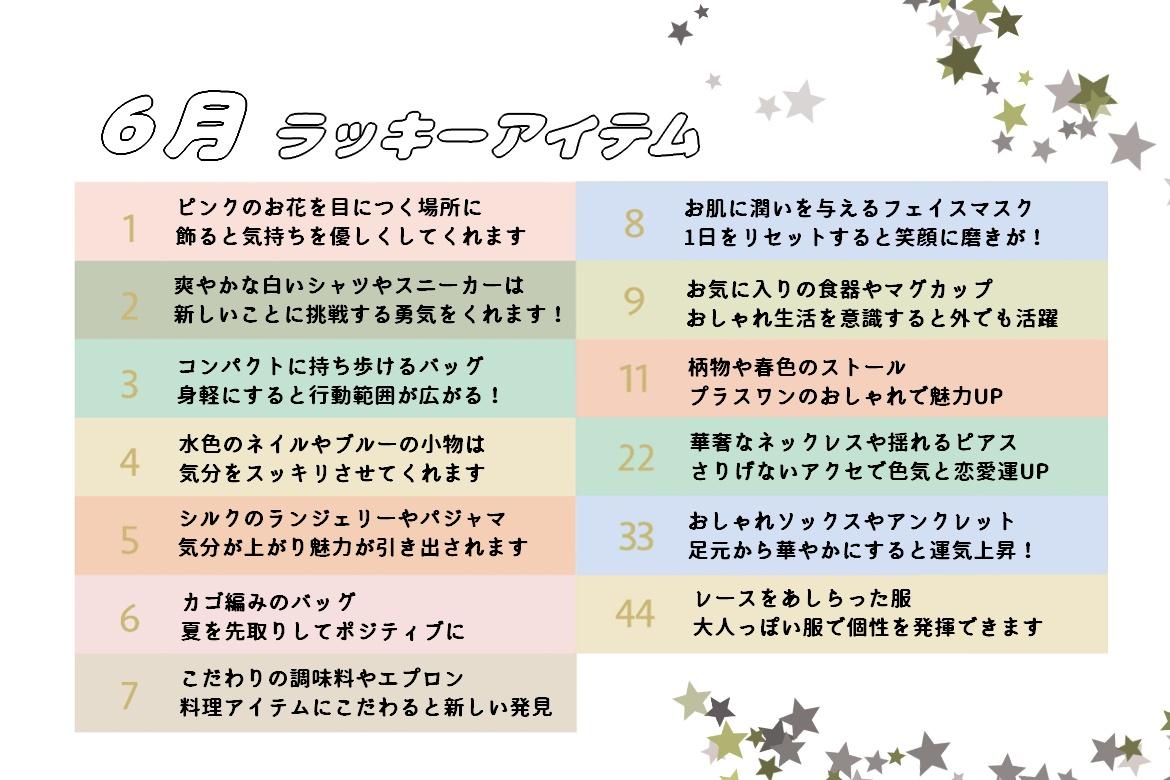 6月 ラッキーアイテム

1 ピンクのお花を目につく場所に
飾ると気持ちを優しくしてくれます

2 爽やかな白いシャツやスニーカーは
新しいことに挑戦する勇気をくれます！

3 コンパクトに持ち歩けるバッグ
身軽にすると行動範囲が広がる！

4 水色のネイルやブルーの小物は
気分をスッキリさせてくれます

5 シルクのランジェリーやパジャマ
気分が上がり魅力が引き出されます

6 カゴ編みのバッグ
夏を先取りしてポジティブに

7 こだわりの調味料やエプロン
料理アイテムにこだわると新しい発見

8 お肌に潤いを与えるフェイスマスク
1日をリセットすると笑顔に磨きが！

9 お気に入りの食器やマグカップ
おしゃれ生活を意識すると外でも活躍

11 柄物や春色のストール
プラスワンのおしゃれで魅力UP

22 華奢なネックレスや揺れるピアス
さりげないアクセで色気と恋愛運UP

33 おしゃれソックスやアンクレット
足元から華やかにすると運気上昇！

44 レースをあしらった服
大人っぽい服で個性を発揮できます